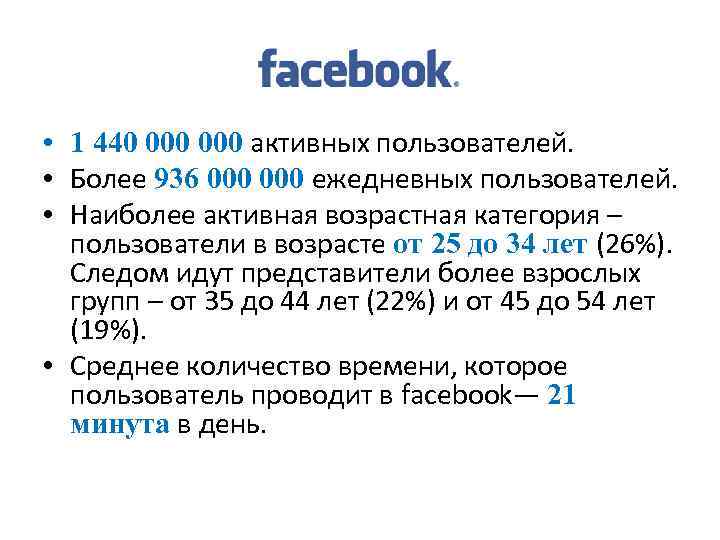 facebook.

• 1 440 000 000 активных пользователей.
• Более 936 000 000 ежедневных пользователей.
• Наиболее активная возрастная категория – пользователи в возрасте от 25 до 34 лет (26%). Следом идут представители более взрослых групп – от 35 до 44 лет (22%) и от 45 до 54 лет (19%).
• Среднее количество времени, которое пользователь проводит в facebook— 21 минута в день.